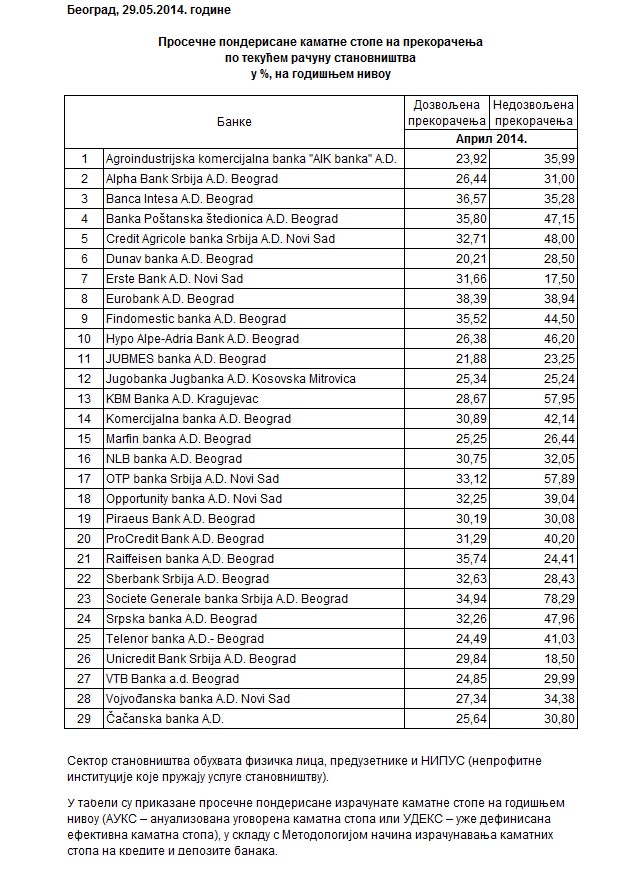 Београд, 29.05.2014. године

Просечне пондерисане каматне стопе на прекорачења по текућем рачуну становништва у %, на годишњем нивоу

| | Банке | Дозвољена прекорачења | Недозвољена прекорачења |
|---|---|---|---|
| | | Април 2014. | |
| 1 | Agroindustrijska komercijalna banka "AIK banka" A.D. | 23,92 | 35,99 |
| 2 | Alpha Bank Srbija A.D. Beograd | 26,44 | 31,00 |
| 3 | Banca Intesa A.D. Beograd | 36,57 | 35,28 |
| 4 | Banka Poštanska štedionica A.D. Beograd | 35,80 | 47,15 |
| 5 | Credit Agricole banka Srbija A.D. Novi Sad | 32,71 | 48,00 |
| 6 | Dunav banka A.D. Beograd | 20,21 | 28,50 |
| 7 | Erste Bank A.D. Novi Sad | 31,66 | 17,50 |
| 8 | Eurobank A.D. Beograd | 38,39 | 38,94 |
| 9 | Findomestic banka A.D. Beograd | 35,52 | 44,50 |
| 10 | Hypo Alpe-Adria Bank A.D. Beograd | 26,38 | 46,20 |
| 11 | JUBMES banka A.D. Beograd | 21,88 | 23,25 |
| 12 | Jugobanka Jugbanka A.D. Kosovska Mitrovica | 25,34 | 25,24 |
| 13 | KBM Banka A.D. Kragujevac | 28,67 | 57,95 |
| 14 | Komercijalna banka A.D. Beograd | 30,89 | 42,14 |
| 15 | Marfin banka A.D. Beograd | 25,25 | 26,44 |
| 16 | NLB banka A.D. Beograd | 30,75 | 32,05 |
| 17 | OTP banka Srbija A.D. Novi Sad | 33,12 | 57,89 |
| 18 | Opportunity banka A.D. Novi Sad | 32,25 | 39,04 |
| 19 | Piraeus Bank A.D. Beograd | 30,19 | 30,08 |
| 20 | ProCredit Bank A.D. Beograd | 31,29 | 40,20 |
| 21 | Raiffeisen banka A.D. Beograd | 35,74 | 24,41 |
| 22 | Sberbank Srbija A.D. Beograd | 32,63 | 28,43 |
| 23 | Societe Generale banka Srbija A.D. Beograd | 34,94 | 78,29 |
| 24 | Srpska banka A.D. Beograd | 32,26 | 47,96 |
| 25 | Telenor banka A.D.- Beograd | 24,49 | 41,03 |
| 26 | Unicredit Bank Srbija A.D. Beograd | 29,84 | 18,50 |
| 27 | VTB Banka a.d. Beograd | 24,85 | 29,99 |
| 28 | Vojvođanska banka A.D. Novi Sad | 27,34 | 34,38 |
| 29 | Čačanska banka A.D. | 25,64 | 30,80 |

Сектор становништва обухвата физичка лица, предузетнике и НИПУС (непрофитне институције које пружају услуге становништву).

У табели су приказане просечне пондерисане израчунате каматне стопе на годишњем нивоу (АУКС – ануализована уговорена каматна стопа или УДЕКС – уже дефинисана ефективна каматна стопа), у складу с Методологијом начина израчунавања каматних стопа на кредите и депозите банака.